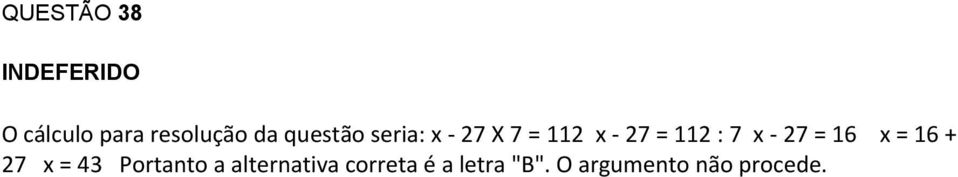 QUESTÃO 38

INDEFERIDO

O cálculo para resolução da questão seria: x - 27 X 7 = 112 x - 27 = 112 : 7 x - 27 = 16 x = 16 + 27 x = 43 Portanto a alternativa correta é a letra "B". O argumento não procede.